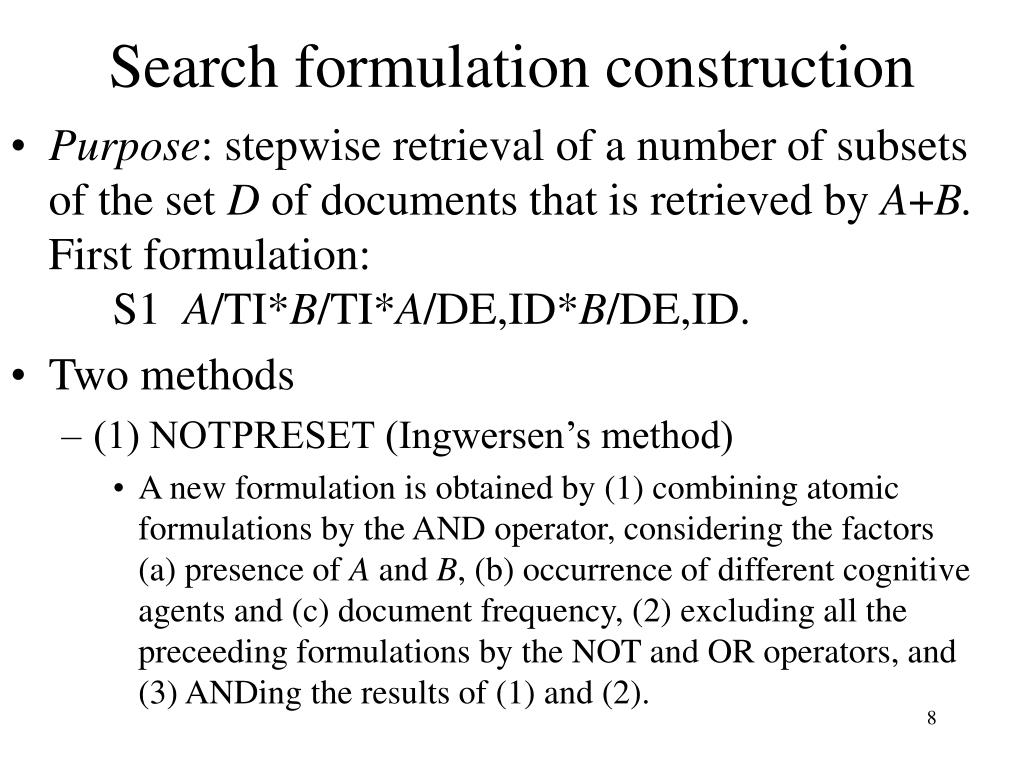 Search formulation construction

• Purpose: stepwise retrieval of a number of subsets of the set D of documents that is retrieved by A+B. First formulation:
S1 A/TI*B/TI*A/DE,ID*B/DE,ID.

• Two methods
– (1) NOTPRESET (Ingwersen’s method)
• A new formulation is obtained by (1) combining atomic formulations by the AND operator, considering the factors (a) presence of A and B, (b) occurrence of different cognitive agents and (c) document frequency, (2) excluding all the preceeding formulations by the NOT and OR operators, and (3) ANDing the results of (1) and (2).

8